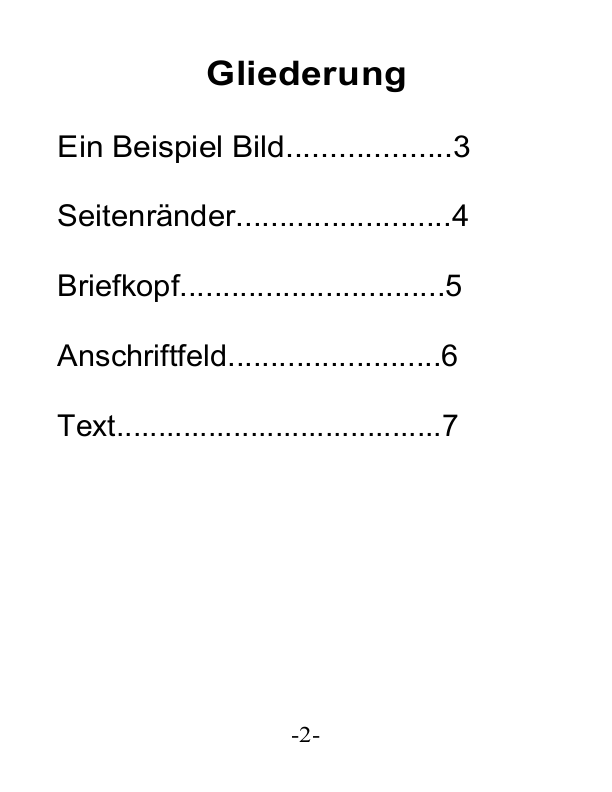 Gliederung

Ein Beispiel Bild 3

Seitenränder 4

Briefkopf 5

Anschriftfeld 6

Text 7

-2-